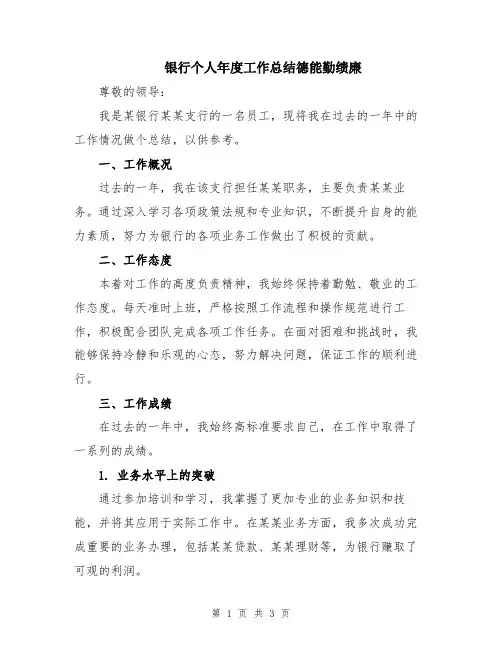 银行个人年度工作总结德能勤绩廉

尊敬的领导：

我是某银行某某支行的一名员工，现将我在过去的一年中的工作情况做个总结，以供参考。

一、工作概况

过去的一年，我在该支行担任某某职务，主要负责某某业务。通过深入学习各项政策法规和专业知识，不断提升自身的能力素质，努力为银行的各项业务工作做出了积极的贡献。

二、工作态度

本着对工作的高度负责精神，我始终保持着勤勉、敬业的工作态度。每天准时上班，严格按照工作流程和操作规范进行工作，积极配合团队完成各项工作任务。在面对困难和挑战时，我能够保持冷静和乐观的心态，努力解决问题，保证工作的顺利进行。

三、工作成绩

在过去的一年中，我始终高标准要求自己，在工作中取得了一系列的成绩。

1. 业务水平上的突破

通过参加培训和学习，我掌握了更加专业的业务知识和技能，并将其应用于实际工作中。在某某业务方面，我多次成功完成重要的业务办理，包括某某贷款、某某理财等，为银行赚取了可观的利润。

第 1 页 共 3 页